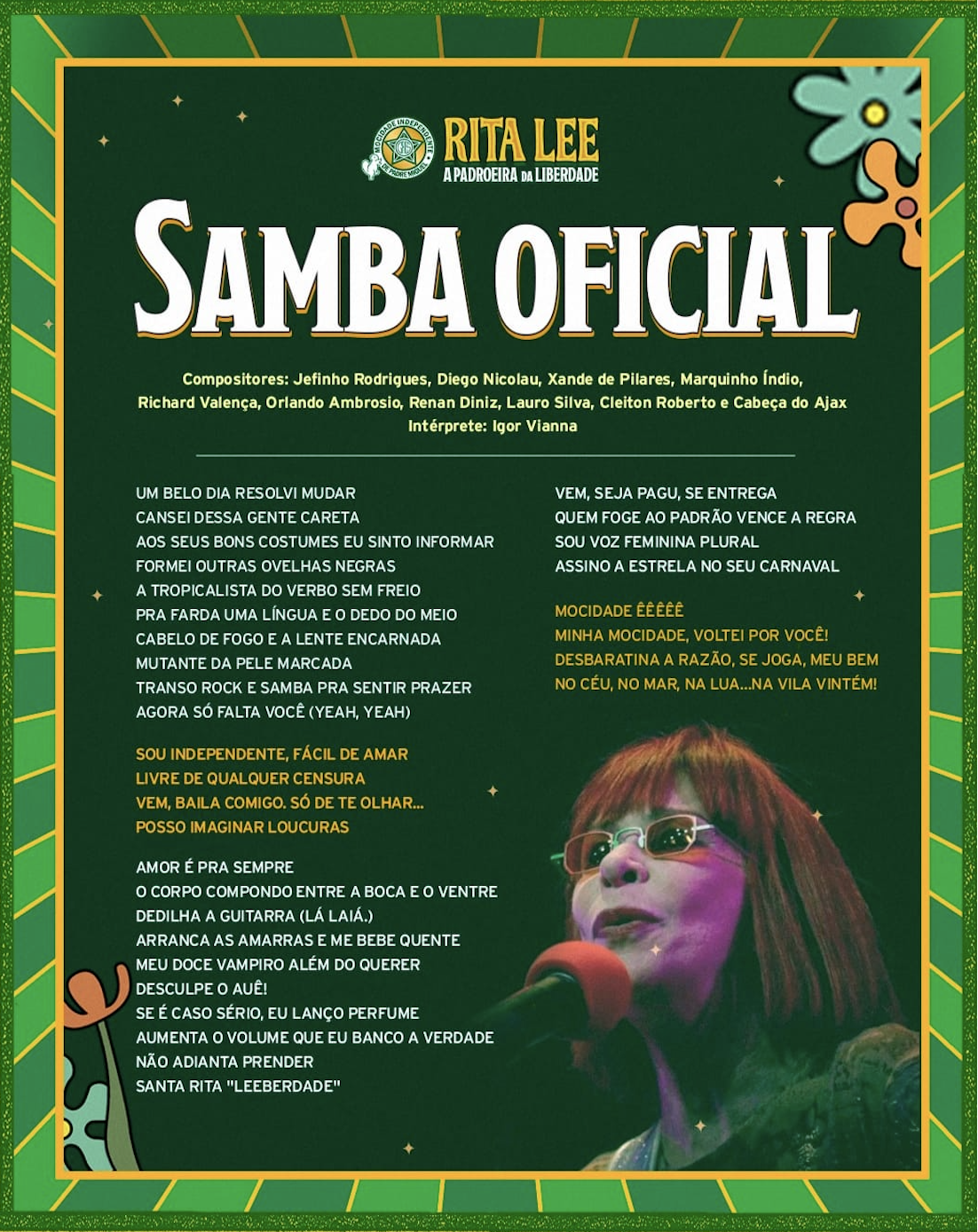 MOCIDADE INDEPENDENTE DE PADRE MIGUEL

RITA LEE
A PADROEIRA DA LIBERDADE

SAMBA OFICIAL

Compositores: Jefinho Rodrigues, Diego Nicolau, Xande de Pilares, Marquinho Índio, Richard Valença, Orlando Ambrosio, Renan Diniz, Lauro Silva, Cleiton Roberto e Cabeça do Ajax
Intérprete: Igor Vianna

UM BELO DIA RESOLVI MUDAR
CANSEI DESSA GENTE CARETA
AOS SEUS BONS COSTUMES EU SINTO INFORMAR
FORMEI OUTRAS OVELHAS NEGRAS
A TROPICALISTA DO VERBO SEM FREIO
PRA FARDA UMA LÍNGUA E O DEDO DO MEIO
CABELO DE FOGO E A LENTE ENCARNADA
MUTANTE DA PELE MARCADA
TRANSO ROCK E SAMBA PRA SENTIR PRAZER
AGORA SÓ FALTA VOCÊ (YEAH, YEAH)

SOU INDEPENDENTE, FÁCIL DE AMAR
LIVRE DE QUALQUER CENSURA
VEM, BAILA COMIGO. SÓ DE TE OLHAR...
POSSO IMAGINAR LOUCURAS

AMOR É PRA SEMPRE
O CORPO COMPONDO ENTRE A BOCA E O VENTRE
DEDILHA A GUITARRA (LÁ LAIÁ.)
ARRANCA AS AMARRAS E ME BEBE QUENTE
MEU DOCE VAMPIRO ALÉM DO QUERER
DESCULPE O AUÊ!
SE É CASO SÉRIO, EU LANÇO PERFUME
AUMENTA O VOLUME QUE EU BANCO A VERDADE
NÃO ADIANTA PRENDER
SANTA RITA "LEEBERDADE"

VEM, SEJA PAGU, SE ENTREGA
QUEM FOGE AO PADRÃO VENCE A REGRA
SOU VOZ FEMININA PLURAL
ASSINO A ESTRELA NO SEU CARNAVAL

MOCIDADE ÊÊÊÊÊ
MINHA MOCIDADE, VOLTEI POR VOCÊ!
DESBARATINA A RAZÃO, SE JOGA, MEU BEM
NO CÉU, NO MAR, NA LUA...NA VILA VINTÉM!